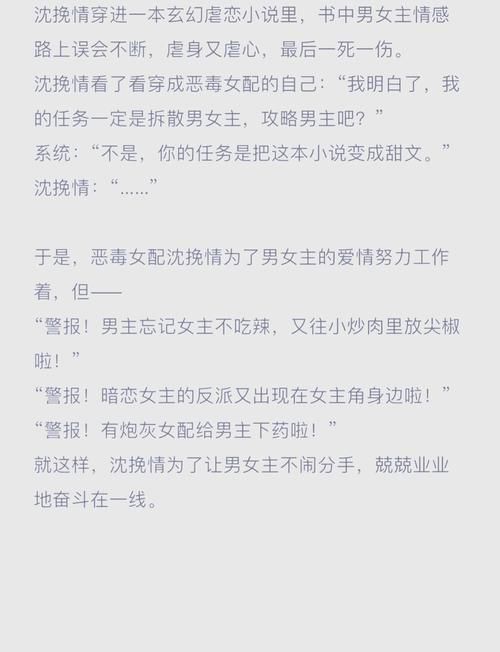 沈挽情穿进一本玄幻虐恋小说里，书中男女主情感路上误会不断，虐身又虐心，最后一死一伤。
沈挽情看了看穿成恶毒女配的自己：“我明白了，我的任务一定是拆散男女主，攻略男主吧？”
系统：“不是，你的任务是把这本小说变成甜文。”
沈挽情：“……”

于是，恶毒女配沈挽情为了男女主的爱情努力工作着，但——
“警报！男主忘记女主不吃辣，又往小炒肉里放尖椒啦！”
“警报！暗恋女主的反派又出现在女主角身边啦！”
“警报！有炮灰女配给男主下药啦！”
就这样，沈挽情为了让男女主不闹分手，兢兢业业地奋斗在一线。